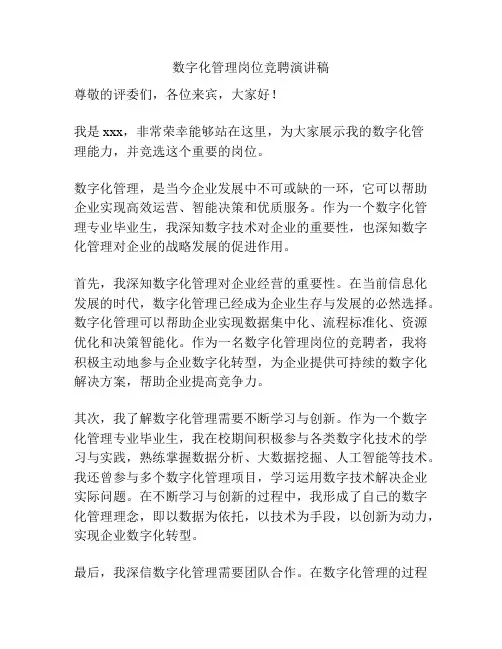 数字化管理岗位竞聘演讲稿

尊敬的评委们，各位来宾，大家好！

我是 xxx，非常荣幸能够站在这里，为大家展示我的数字化管理能力，并竞选这个重要的岗位。

数字化管理，是当今企业发展中不可或缺的一环，它可以帮助企业实现高效运营、智能决策和优质服务。作为一个数字化管理专业毕业生，我深知数字技术对企业的重要性，也深知数字化管理对企业的战略发展的促进作用。

首先，我深知数字化管理对企业经营的重要性。在当前信息化发展的时代，数字化管理已经成为企业生存与发展的必然选择。数字化管理可以帮助企业实现数据集中化、流程标准化、资源优化和决策智能化。作为一名数字化管理岗位的竞聘者，我将积极主动地参与企业数字化转型，为企业提供可持续的数字化解决方案，帮助企业提高竞争力。

其次，我了解数字化管理需要不断学习与创新。作为一个数字化管理专业毕业生，我在校期间积极参与各类数字化技术的学习与实践，熟练掌握数据分析、大数据挖掘、人工智能等技术。我还曾参与多个数字化管理项目，学习运用数字技术解决企业实际问题。在不断学习与创新的过程中，我形成了自己的数字化管理理念，即以数据为依托，以技术为手段，以创新为动力，实现企业数字化转型。

最后，我深信数字化管理需要团队合作。在数字化管理的过程